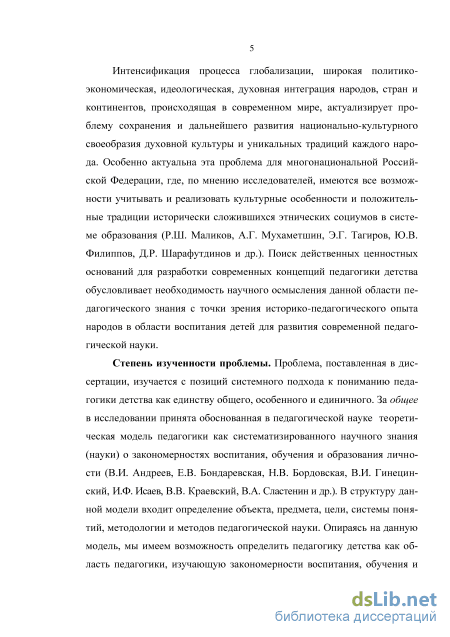 5

Интенсификация процесса глобализации, широкая политико-экономическая, идеологическая, духовная интеграция народов, стран и континентов, происходящая в современном мире, актуализирует проблему сохранения и дальнейшего развития национально-культурного своеобразия духовной культуры и уникальных традиций каждого народа. Особенно актуальна эта проблема для многонациональной Российской Федерации, где, по мнению исследователей, имеются все возможности учитывать и реализовать культурные особенности и положительные традиции исторически сложившихся этнических социумов в системе образования (Р.Ш. Маликов, А.Г. Мухаметшин, Э.Г. Тагиров, Ю.В. Филиппов, Д.Р. Шарафутдинов и др.). Поиск действенных ценностных оснований для разработки современных концепций педагогики детства обусловливает необходимость научного осмысления данной области педагогического знания с точки зрения историко-педагогического опыта народов в области воспитания детей для развития современной педагогической науки.

Степень изученности проблемы. Проблема, поставленная в диссертации, изучается с позиций системного подхода к пониманию педагогики детства как единству общего, особенного и единичного. За общее в исследовании принята обоснованная в педагогической науке теоретическая модель педагогики как систематизированного научного знания (науки) о закономерностях воспитания, обучения и образования личности (В.И. Андреев, Е.В. Бондаревская, Н.В. Бордовская, В.И. Гинецинский, И.Ф. Исаев, В.В. Краевский, В.А. Сластенин и др.). В структуру данной модели входит определение объекта, предмета, цели, системы понятий, методологии и методов педагогической науки. Опираясь на данную модель, мы имеем возможность определить педагогику детства как область педагогики, изучающую закономерности воспитания, обучения и

dsLib.net
библиотека диссертаций